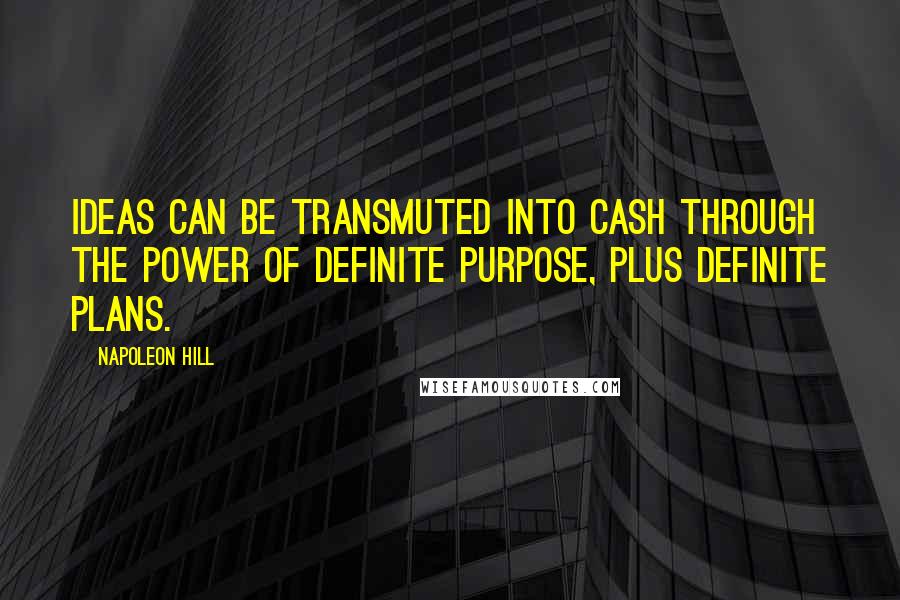 IDEAS CAN BE TRANSMUTED INTO CASH THROUGH THE POWER OF DEFINITE PURPOSE, PLUS DEFINITE PLANS.

NAPOLEON HILL

WISEFAMOUSQUOTES.COM